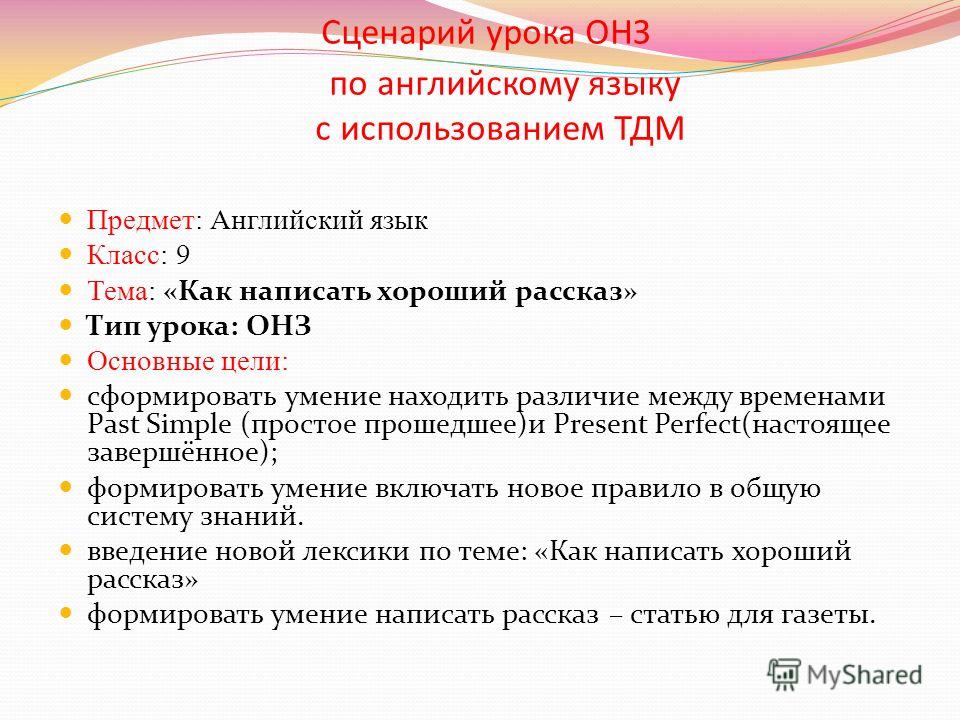 Сценарий урока ОНЗ
по английскому языку
с использованием ТДМ

Предмет: Английский язык
Класс: 9
Тема: «Как написать хороший рассказ»
Тип урока: ОНЗ
Основные цели:
сформировать умение находить различие между временами Past Simple (простое прошедшее)и Present Perfect(настоящее завершённое);
формировать умение включать новое правило в общую систему знаний.
введение новой лексики по теме: «Как написать хороший рассказ»
формировать умение написать рассказ – статью для газеты.

MyShared